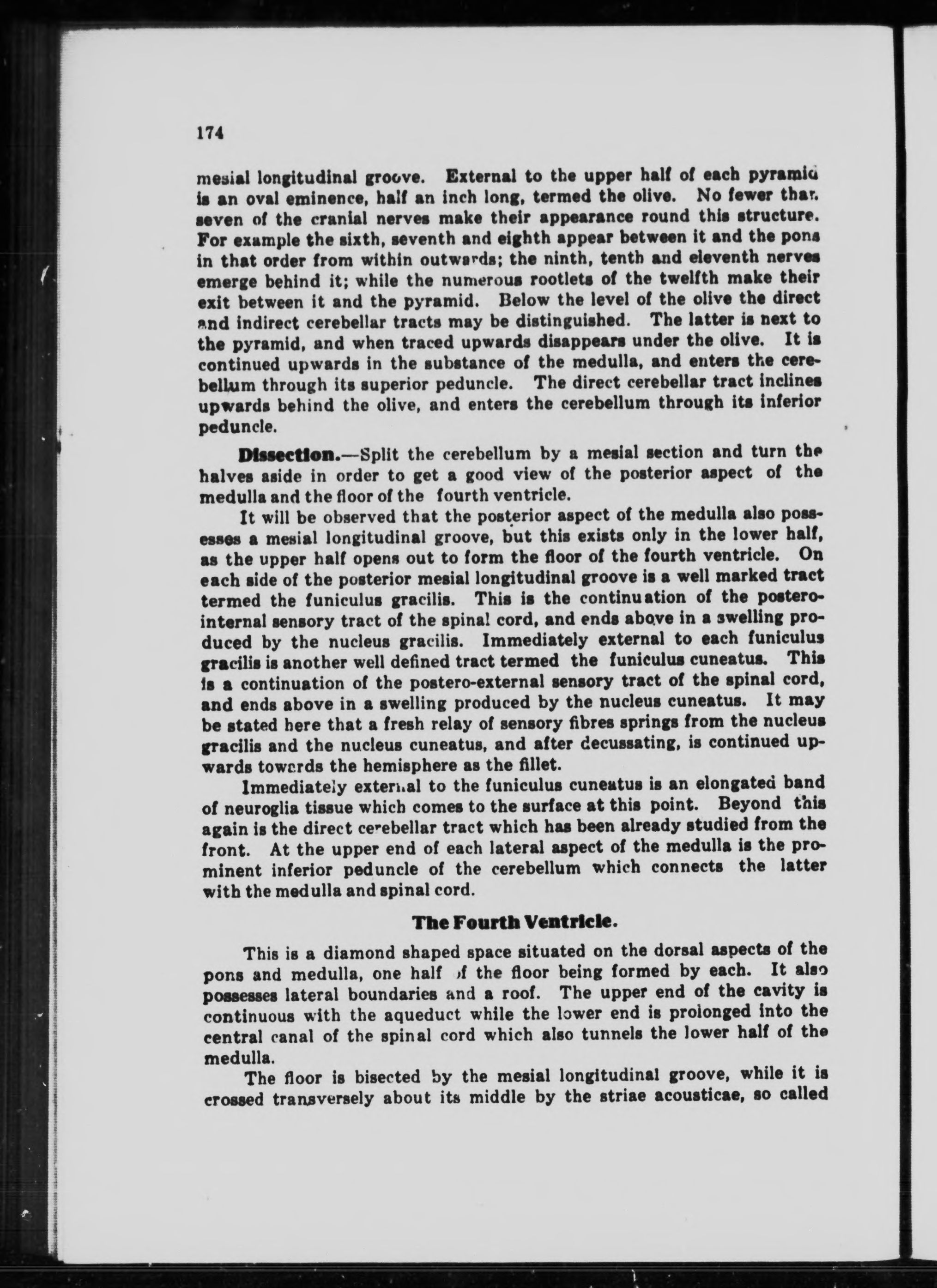 174

mesial longitudinal groove. External to the upper half of each pyramid is an oval eminence, half an inch long, termed the olive. No fewer than seven of the cranial nerves make their appearance round this structure. For example the sixth, seventh and eighth appear between it and the pons in that order from within outwards; the ninth, tenth and eleventh nerves emerge behind it; while the numerous rootlets of the twelfth make their exit between it and the pyramid. Below the level of the olive the direct and indirect cerebellar tracts may be distinguished. The latter is next to the pyramid, and when traced upwards disappears under the olive. It is continued upwards in the substance of the medulla, and enters the cerebellum through its superior peduncle. The direct cerebellar tract inclines upwards behind the olive, and enters the cerebellum through its inferior peduncle.

Dissection.—Split the cerebellum by a mesial section and turn the halves aside in order to get a good view of the posterior aspect of the medulla and the floor of the fourth ventricle.

It will be observed that the posterior aspect of the medulla also possesses a mesial longitudinal groove, but this exists only in the lower half, as the upper half opens out to form the floor of the fourth ventricle. On each side of the posterior mesial longitudinal groove is a well marked tract termed the funiculus gracilis. This is the continuation of the postero-internal sensory tract of the spinal cord, and ends above in a swelling produced by the nucleus gracilis. Immediately external to each funiculus gracilis is another well defined tract termed the funiculus cuneatus. This is a continuation of the postero-external sensory tract of the spinal cord, and ends above in a swelling produced by the nucleus cuneatus. It may be stated here that a fresh relay of sensory fibres springs from the nucleus gracilis and the nucleus cuneatus, and after decussating, is continued upwards towards the hemisphere as the fillet.

Immediately external to the funiculus cuneatus is an elongated band of neuroglia tissue which comes to the surface at this point. Beyond this again is the direct cerebellar tract which has been already studied from the front. At the upper end of each lateral aspect of the medulla is the prominent inferior peduncle of the cerebellum which connects the latter with the medulla and spinal cord.

The Fourth Ventricle.

This is a diamond shaped space situated on the dorsal aspects of the pons and medulla, one half of the floor being formed by each. It also possesses lateral boundaries and a roof. The upper end of the cavity is continuous with the aqueduct while the lower end is prolonged into the central canal of the spinal cord which also tunnels the lower half of the medulla.

The floor is bisected by the mesial longitudinal groove, while it is crossed transversely about its middle by the striae acousticae, so called